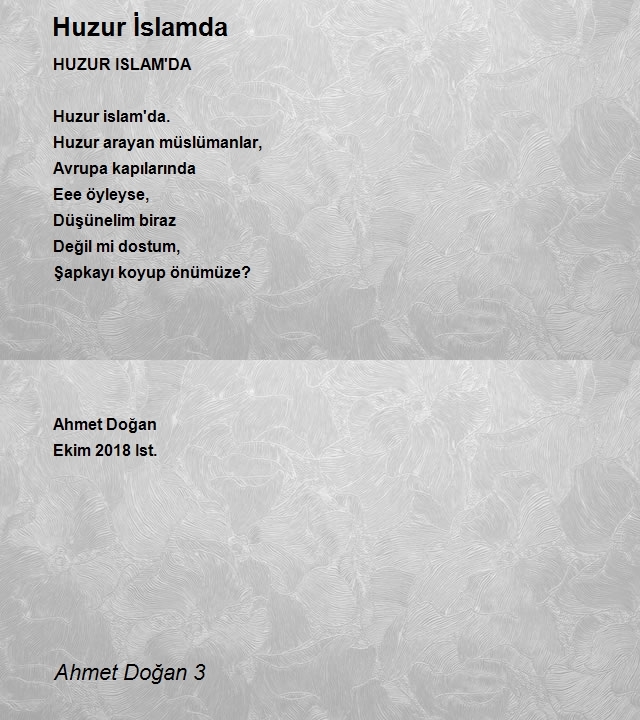 Huzur İslamda

HUZUR ISLAM'DA

Huzur islam'da.
Huzur arayan müslümanlar,
Avrupa kapılarında
Eee öyleyse,
Düşünelim biraz
Değil mi dostum,
Şapkayı koyup önümüze?

Ahmet Doğan
Ekim 2018 Ist.

Ahmet Doğan 3